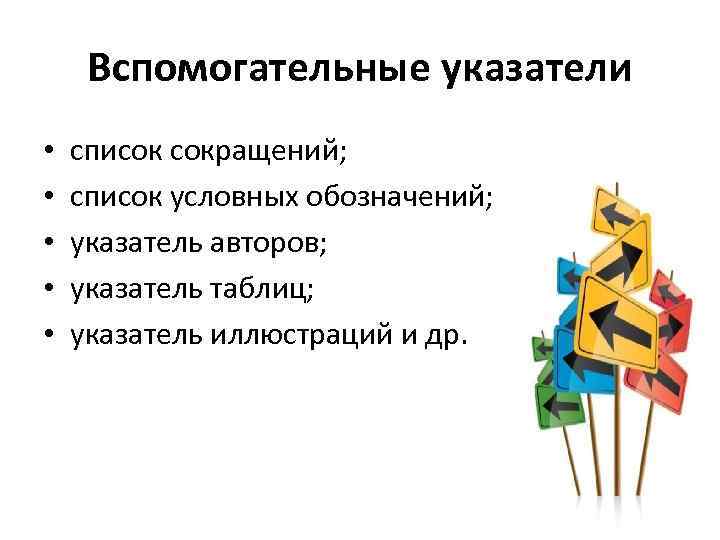 Вспомогательные указатели

• список сокращений;
• список условных обозначений;
• указатель авторов;
• указатель таблиц;
• указатель иллюстраций и др.